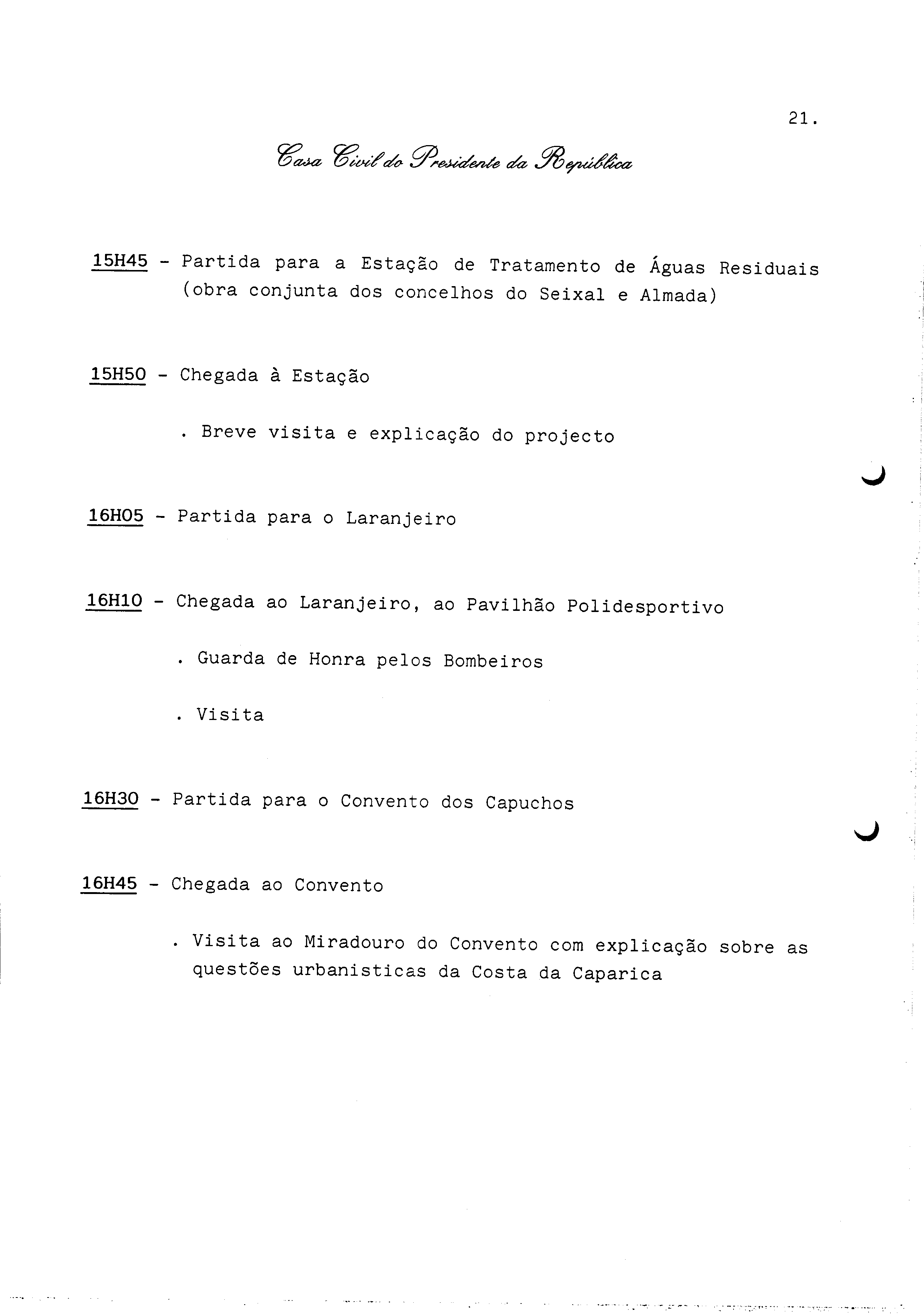 21.

Casa Civil do Presidente da República

15H45 - Partida para a Estação de Tratamento de Águas Residuais (obra conjunta dos concelhos do Seixal e Almada)

15H50 - Chegada à Estação

. Breve visita e explicação do projecto

16H05 - Partida para o Laranjeiro

16H10 - Chegada ao Laranjeiro, ao Pavilhão Polidesportivo

. Guarda de Honra pelos Bombeiros

. Visita

16H30 - Partida para o Convento dos Capuchos

16H45 - Chegada ao Convento

. Visita ao Miradouro do Convento com explicação sobre as questões urbanisticas da Costa da Caparica